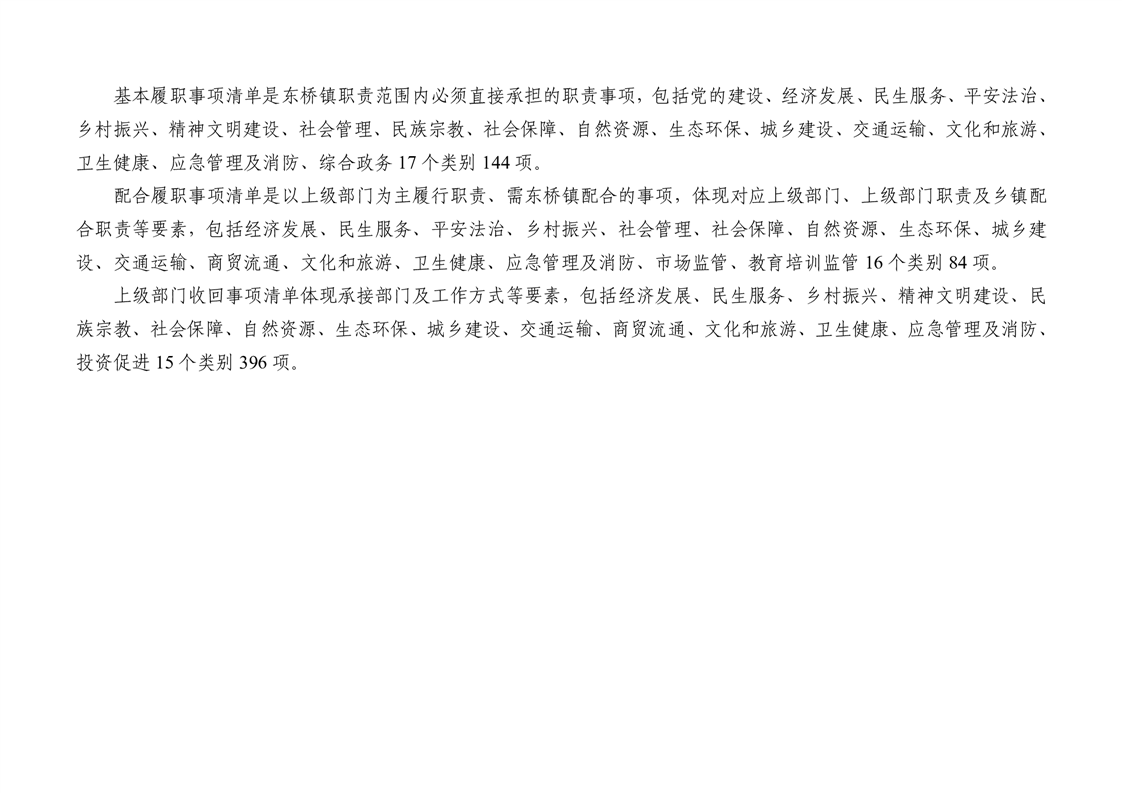 基本履职事项清单是东桥镇职责范围内必须直接承担的职责事项，包括党的建设、经济发展、民生服务、平安法治、乡村振兴、精神文明建设、社会管理、民族宗教、社会保障、自然资源、生态环保、城乡建设、交通运输、文化和旅游、卫生健康、应急管理及消防、综合政务17个类别144项。

配合履职事项清单是以上级部门为主履行职责、需东桥镇配合的事项，体现对应上级部门、上级部门职责及乡镇配合职责等要素，包括经济发展、民生服务、平安法治、乡村振兴、社会管理、社会保障、自然资源、生态环保、城乡建设、交通运输、商贸流通、文化和旅游、卫生健康、应急管理及消防、市场监管、教育培训监管16个类别84项。

上级部门收回事项清单体现承接部门及工作方式等要素，包括经济发展、民生服务、乡村振兴、精神文明建设、民族宗教、社会保障、自然资源、生态环保、城乡建设、交通运输、商贸流通、文化和旅游、卫生健康、应急管理及消防、投资促进15个类别396项。